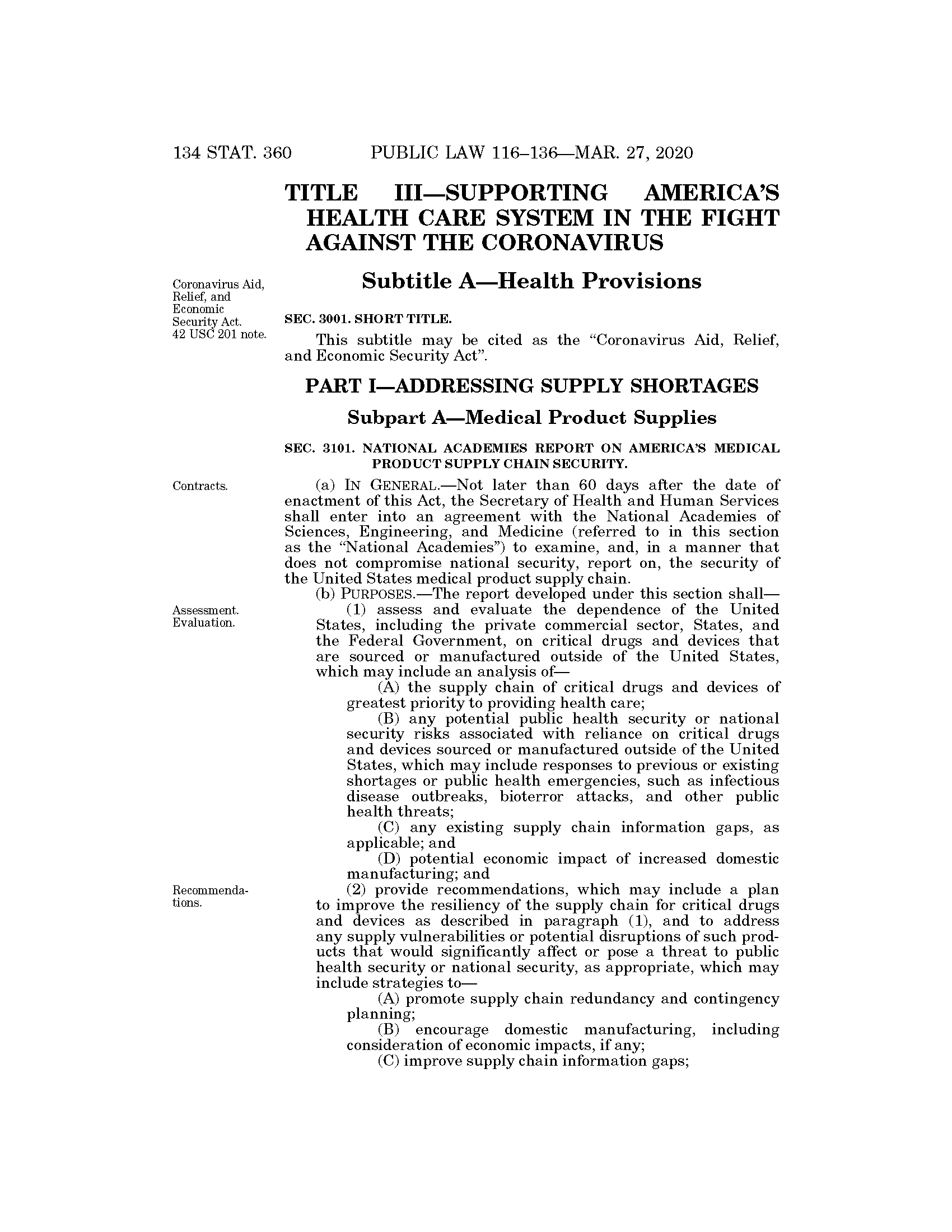 134 STAT. 360 PUBLIC LAW 116–136—MAR. 27, 2020

TITLE III—SUPPORTING AMERICA'S HEALTH CARE SYSTEM IN THE FIGHT AGAINST THE CORONAVIRUS

Subtitle A—Health Provisions

Coronavirus Aid, Relief, and Economic Security Act. 42 USC 201 note.

SEC. 3001. SHORT TITLE.

This subtitle may be cited as the "Coronavirus Aid, Relief, and Economic Security Act".

PART I—ADDRESSING SUPPLY SHORTAGES

Subpart A—Medical Product Supplies

SEC. 3101. NATIONAL ACADEMIES REPORT ON AMERICA'S MEDICAL PRODUCT SUPPLY CHAIN SECURITY.

Contracts.

(a) IN GENERAL.—Not later than 60 days after the date of enactment of this Act, the Secretary of Health and Human Services shall enter into an agreement with the National Academies of Sciences, Engineering, and Medicine (referred to in this section as the "National Academies") to examine, and, in a manner that does not compromise national security, report on, the security of the United States medical product supply chain.

(b) PURPOSES.—The report developed under this section shall—

Assessment. Evaluation.

(1) assess and evaluate the dependence of the United States, including the private commercial sector, States, and the Federal Government, on critical drugs and devices that are sourced or manufactured outside of the United States, which may include an analysis of—

(A) the supply chain of critical drugs and devices of greatest priority to providing health care;

(B) any potential public health security or national security risks associated with reliance on critical drugs and devices sourced or manufactured outside of the United States, which may include responses to previous or existing shortages or public health emergencies, such as infectious disease outbreaks, bioterror attacks, and other public health threats;

(C) any existing supply chain information gaps, as applicable; and

(D) potential economic impact of increased domestic manufacturing; and

Recommendations.

(2) provide recommendations, which may include a plan to improve the resiliency of the supply chain for critical drugs and devices as described in paragraph (1), and to address any supply vulnerabilities or potential disruptions of such products that would significantly affect or pose a threat to public health security or national security, as appropriate, which may include strategies to—

(A) promote supply chain redundancy and contingency planning;

(B) encourage domestic manufacturing, including consideration of economic impacts, if any;

(C) improve supply chain information gaps;